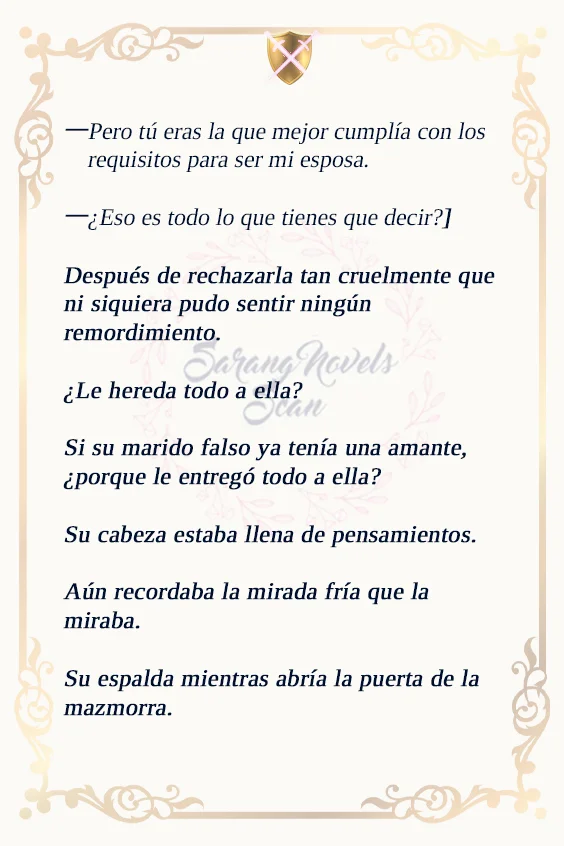 —Pero tú eras la que mejor cumplía con los requisitos para ser mi esposa.

—¿Eso es todo lo que tienes que decir?]

Después de rechazarla tan cruelmente que ni siquiera pudo sentir ningún remordimiento.

SarangNovels Scan

¿Le hereda todo a ella?

Si su marido falso ya tenía una amante, ¿porque le entregó todo a ella?

Su cabeza estaba llena de pensamientos.

Aún recordaba la mirada fría que la miraba.

Su espalda mientras abría la puerta de la mazmorra.